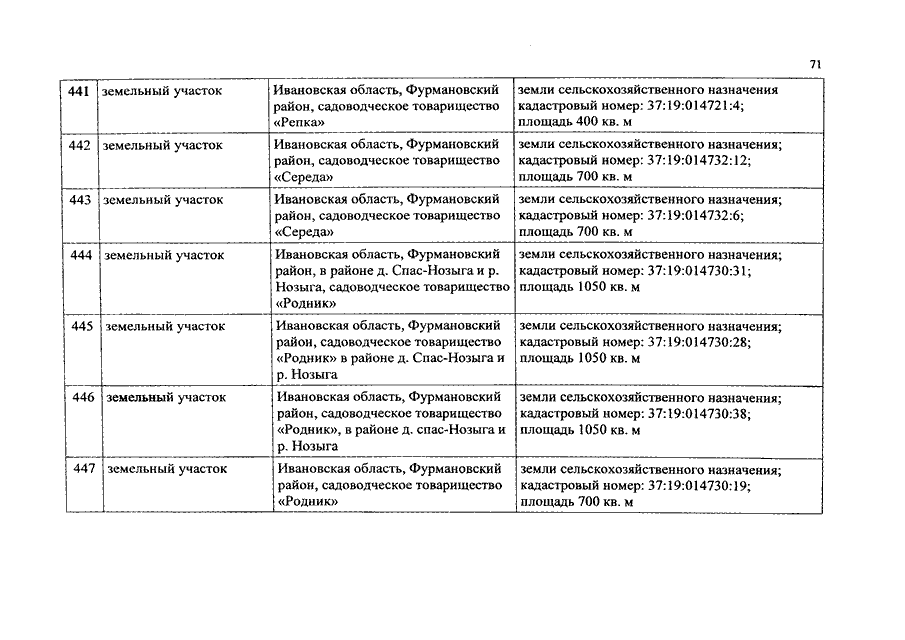 71

| 441 | земельный участок | Ивановская область, Фурмановский район, садоводческое товарищество «Репка» | земли сельскохозяйственного назначения кадастровый номер: 37:19:014721:4; площадь 400 кв. м |
|---|---|---|---|
| 442 | земельный участок | Ивановская область, Фурмановский район, садоводческое товарищество «Середа» | земли сельскохозяйственного назначения; кадастровый номер: 37:19:014732:12; площадь 700 кв. м |
| 443 | земельный участок | Ивановская область, Фурмановский район, садоводческое товарищество «Середа» | земли сельскохозяйственного назначения; кадастровый номер: 37:19:014732:6; площадь 700 кв. м |
| 444 | земельный участок | Ивановская область, Фурмановский район, в районе д. Спас-Нозыга и р. Нозыга, садоводческое товарищество «Родник» | земли сельскохозяйственного назначения; кадастровый номер: 37:19:014730:31; площадь 1050 кв. м |
| 445 | земельный участок | Ивановская область, Фурмановский район, садоводческое товарищество «Родник» в районе д. Спас-Нозыга и р. Нозыга | земли сельскохозяйственного назначения; кадастровый номер: 37:19:014730:28; площадь 1050 кв. м |
| 446 | земельный участок | Ивановская область, Фурмановский район, садоводческое товарищество «Родник», в районе д. спас-Нозыга и р. Нозыга | земли сельскохозяйственного назначения; кадастровый номер: 37:19:014730:38; площадь 1050 кв. м |
| 447 | земельный участок | Ивановская область, Фурмановский район, садоводческое товарищество «Родник» | земли сельскохозяйственного назначения; кадастровый номер: 37:19:014730:19; площадь 700 кв. м |